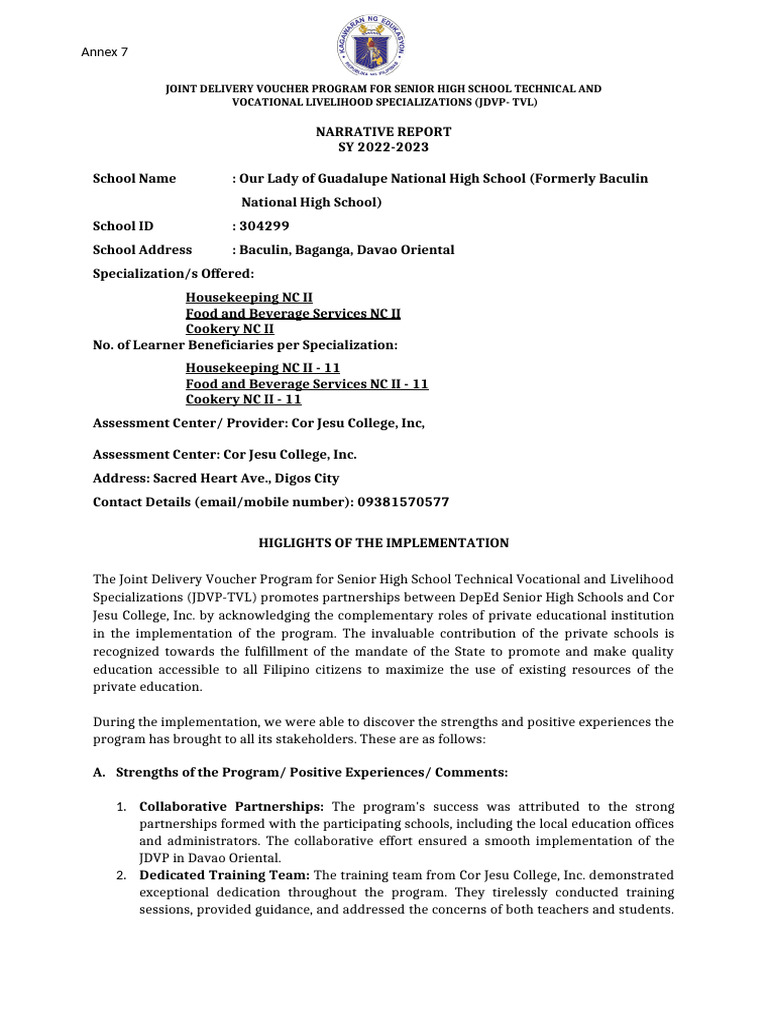 Annex 7

KAGAWARAN NG EDUKASYON
REPUBLIKA NG PILIPINAS

JOINT DELIVERY VOUCHER PROGRAM FOR SENIOR HIGH SCHOOL TECHNICAL AND VOCATIONAL LIVELIHOOD SPECIALIZATIONS (JDVP- TVL)

NARRATIVE REPORT
SY 2022-2023

School Name : Our Lady of Guadalupe National High School (Formerly Baculin National High School)

School ID : 304299

School Address : Baculin, Baganga, Davao Oriental

Specialization/s Offered:

Housekeeping NC II
Food and Beverage Services NC II
Cookery NC II

No. of Learner Beneficiaries per Specialization:

Housekeeping NC II - 11
Food and Beverage Services NC II - 11
Cookery NC II - 11

Assessment Center/ Provider: Cor Jesu College, Inc,

Assessment Center: Cor Jesu College, Inc.

Address: Sacred Heart Ave., Digos City

Contact Details (email/mobile number): 09381570577

HIGLIGHTS OF THE IMPLEMENTATION

The Joint Delivery Voucher Program for Senior High School Technical Vocational and Livelihood Specializations (JDVP-TVL) promotes partnerships between DepEd Senior High Schools and Cor Jesu College, Inc. by acknowledging the complementary roles of private educational institution in the implementation of the program. The invaluable contribution of the private schools is recognized towards the fulfillment of the mandate of the State to promote and make quality education accessible to all Filipino citizens to maximize the use of existing resources of the private education.

During the implementation, we were able to discover the strengths and positive experiences the program has brought to all its stakeholders. These are as follows:

A. Strengths of the Program/ Positive Experiences/ Comments:

1. Collaborative Partnerships: The program's success was attributed to the strong partnerships formed with the participating schools, including the local education offices and administrators. The collaborative effort ensured a smooth implementation of the JDVP in Davao Oriental.
2. Dedicated Training Team: The training team from Cor Jesu College, Inc. demonstrated exceptional dedication throughout the program. They tirelessly conducted training sessions, provided guidance, and addressed the concerns of both teachers and students.